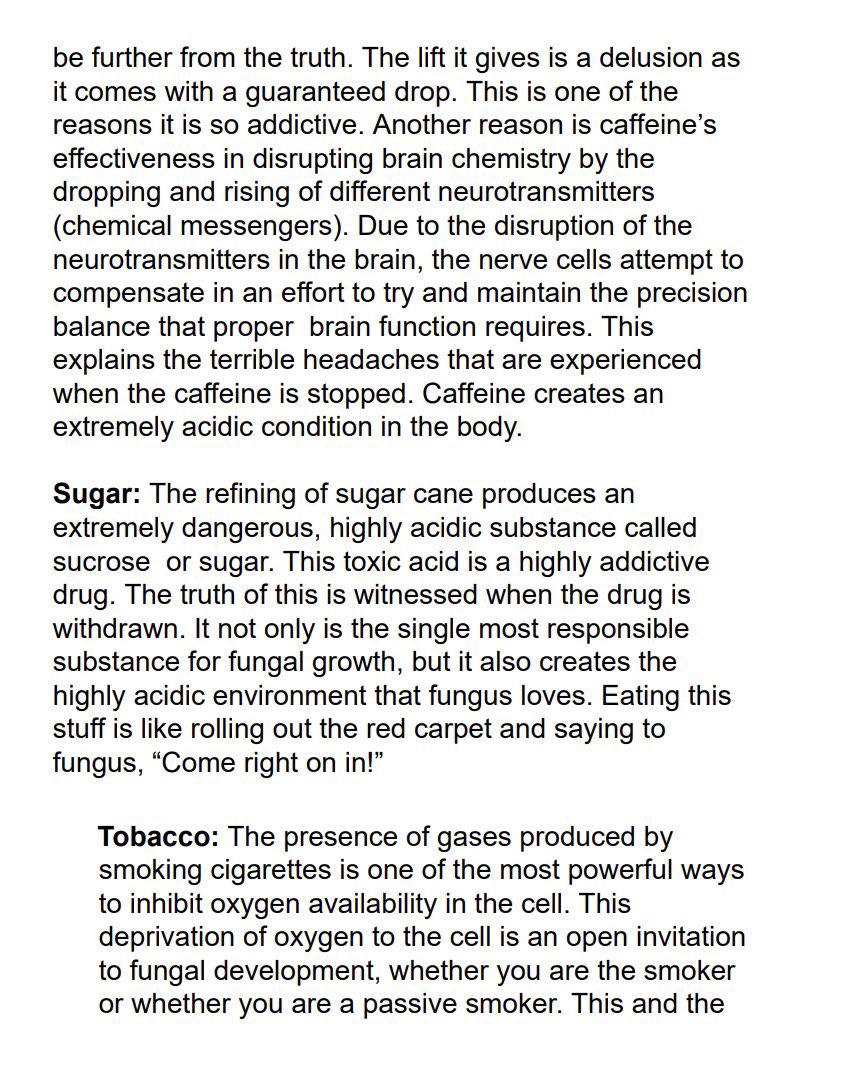 be further from the truth. The lift it gives is a delusion as it comes with a guaranteed drop. This is one of the reasons it is so addictive. Another reason is caffeine's effectiveness in disrupting brain chemistry by the dropping and rising of different neurotransmitters (chemical messengers). Due to the disruption of the neurotransmitters in the brain, the nerve cells attempt to compensate in an effort to try and maintain the precision balance that proper brain function requires. This explains the terrible headaches that are experienced when the caffeine is stopped. Caffeine creates an extremely acidic condition in the body.

Sugar: The refining of sugar cane produces an extremely dangerous, highly acidic substance called sucrose or sugar. This toxic acid is a highly addictive drug. The truth of this is witnessed when the drug is withdrawn. It not only is the single most responsible substance for fungal growth, but it also creates the highly acidic environment that fungus loves. Eating this stuff is like rolling out the red carpet and saying to fungus, "Come right on in!"

Tobacco: The presence of gases produced by smoking cigarettes is one of the most powerful ways to inhibit oxygen availability in the cell. This deprivation of oxygen to the cell is an open invitation to fungal development, whether you are the smoker or whether you are a passive smoker. This and the